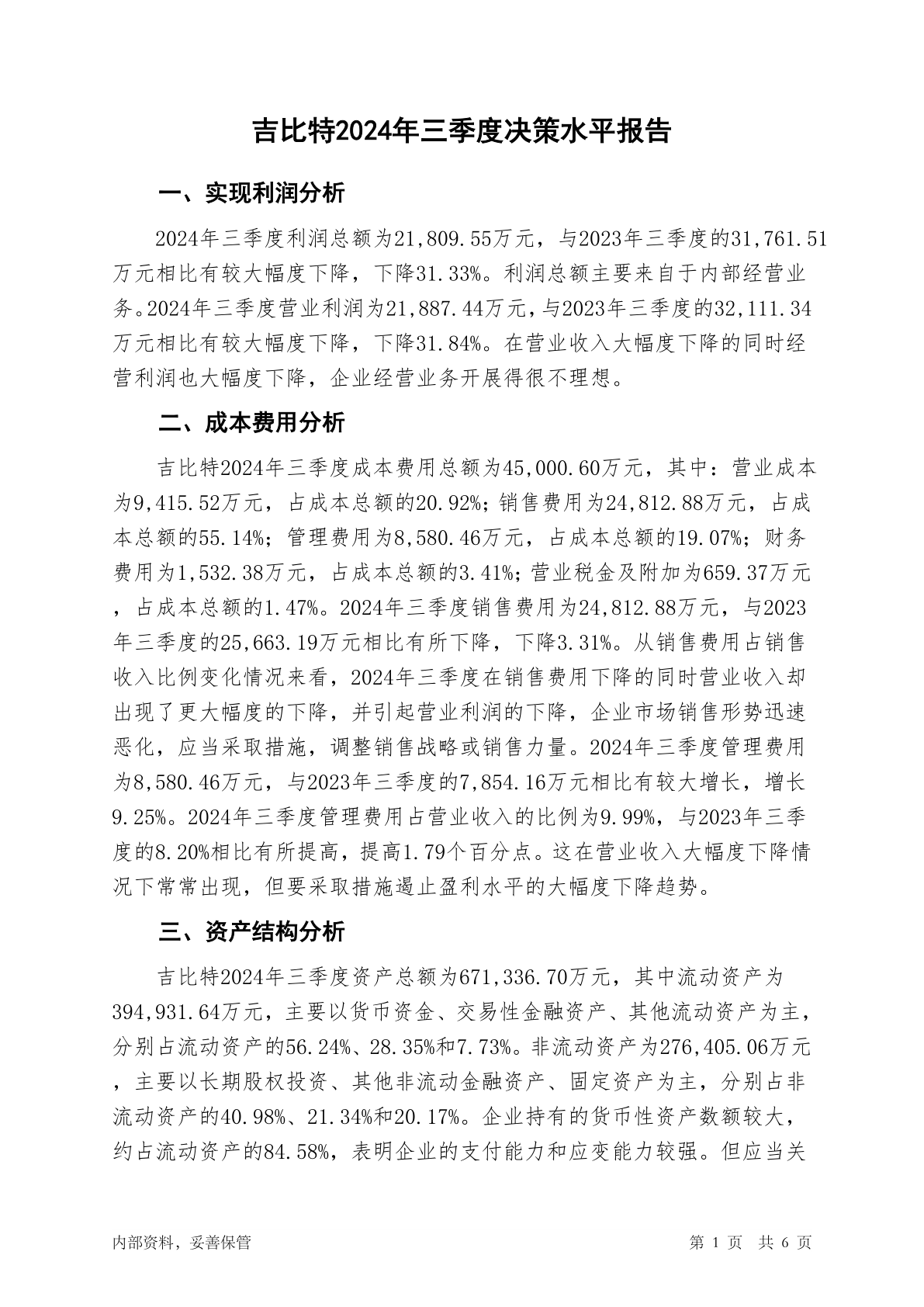 吉比特2024年三季度决策水平报告

一、实现利润分析

2024年三季度利润总额为21,809.55万元，与2023年三季度的31,761.51万元相比有较大幅度下降，下降31.33%。利润总额主要来自于内部经营业务。2024年三季度营业利润为21,887.44万元，与2023年三季度的32,111.34万元相比有较大幅度下降，下降31.84%。在营业收入大幅度下降的同时经营利润也大幅度下降，企业经营业务开展得很不理想。

二、成本费用分析

吉比特2024年三季度成本费用总额为45,000.60万元，其中：营业成本为9,415.52万元，占成本总额的20.92%；销售费用为24,812.88万元，占成本总额的55.14%；管理费用为8,580.46万元，占成本总额的19.07%；财务费用为1,532.38万元，占成本总额的3.41%；营业税金及附加为659.37万元，占成本总额的1.47%。2024年三季度销售费用为24,812.88万元，与2023年三季度的25,663.19万元相比有所下降，下降3.31%。从销售费用占销售收入比例变化情况来看，2024年三季度在销售费用下降的同时营业收入却出现了更大幅度的下降，并引起营业利润的下降，企业市场销售形势迅速恶化，应当采取措施，调整销售战略或销售力量。2024年三季度管理费用为8,580.46万元，与2023年三季度的7,854.16万元相比有较大增长，增长9.25%。2024年三季度管理费用占营业收入的比例为9.99%，与2023年三季度的8.20%相比有所提高，提高1.79个百分点。这在营业收入大幅度下降情况下常常出现，但要采取措施遏止盈利水平的大幅度下降趋势。

三、资产结构分析

吉比特2024年三季度资产总额为671,336.70万元，其中流动资产为394,931.64万元，主要以货币资金、交易性金融资产、其他流动资产为主，分别占流动资产的56.24%、28.35%和7.73%。非流动资产为276,405.06万元，主要以长期股权投资、其他非流动金融资产、固定资产为主，分别占非流动资产的40.98%、21.34%和20.17%。企业持有的货币性资产数额较大，约占流动资产的84.58%，表明企业的支付能力和应变能力较强。但应当关

内部资料，妥善保管　　第 1 页　共 6 页